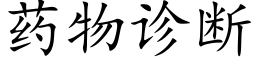 药物诊断